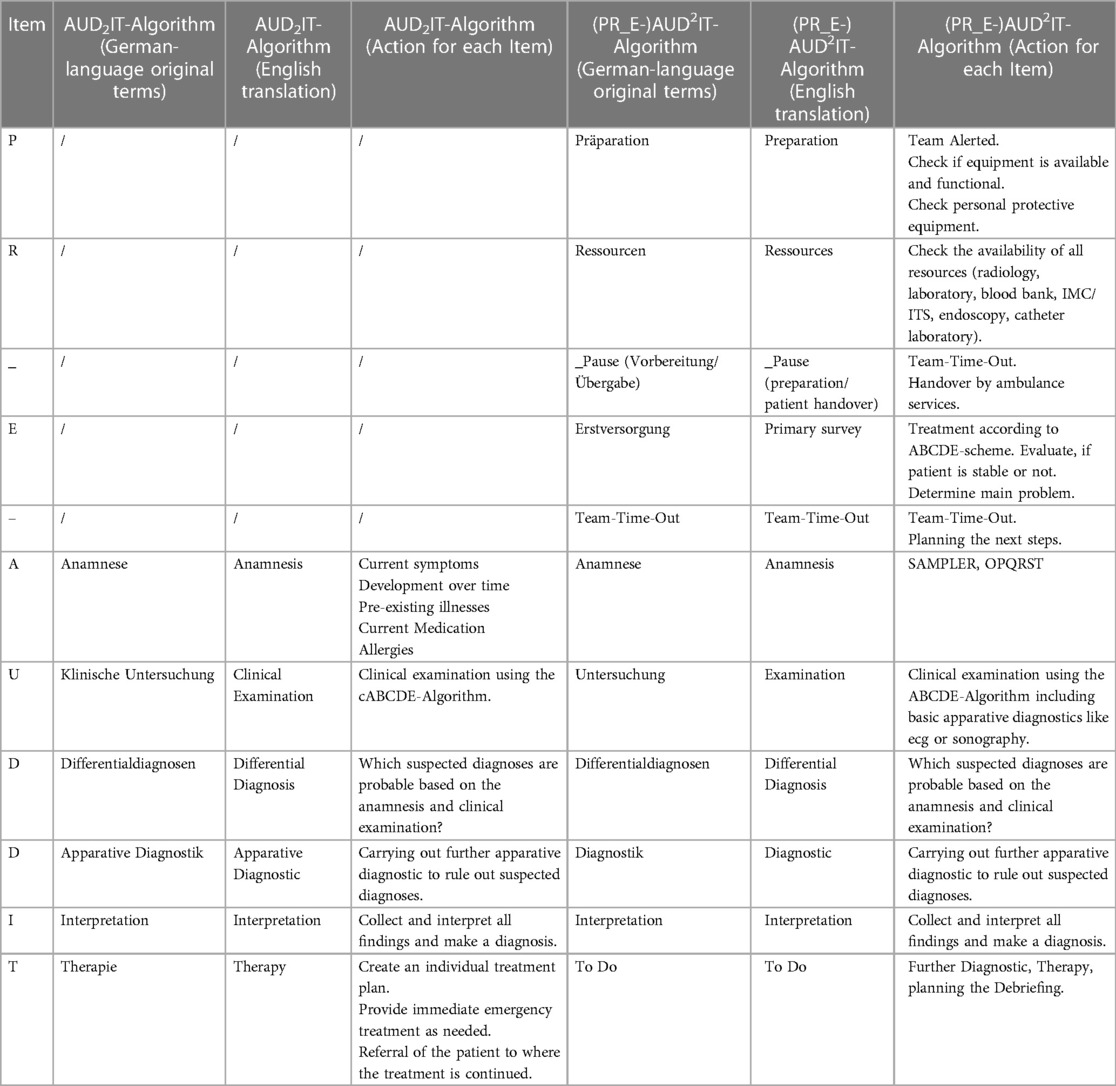 | Item | $AUD_2IT$-Algorithm (German-language original terms) | $AUD_2IT$-Algorithm (English translation) | $AUD_2IT$-Algorithm (Action for each Item) | (PR_E-)$AUD^2IT$-Algorithm (German-language original terms) | (PR_E-) $AUD^2IT$-Algorithm (English translation) | (PR_E-)$AUD^2IT$-Algorithm (Action for each Item) |
|---|---|---|---|---|---|---|
| P | / | / | / | Präparation | Preparation | Team Alerted. Check if equipment is available and functional. Check personal protective equipment. |
| R | / | / | / | Ressourcen | Ressources | Check the availability of all resources (radiology, laboratory, blood bank, IMC/ ITS, endoscopy, catheter laboratory). |
| _ | / | / | / | _Pause (Vorbereitung/ Übergabe) | _Pause (preparation/ patient handover) | Team-Time-Out. Handover by ambulance services. |
| E | / | / | / | Erstversorgung | Primary survey | Treatment according to ABCDE-scheme. Evaluate, if patient is stable or not. Determine main problem. |
| – | / | / | / | Team-Time-Out | Team-Time-Out | Team-Time-Out. Planning the next steps. |
| A | Anamnese | Anamnesis | Current symptoms Development over time Pre-existing illnesses Current Medication Allergies | Anamnese | Anamnesis | SAMPLER, OPQRST |
| U | Klinische Untersuchung | Clinical Examination | Clinical examination using the cABCDE-Algorithm. | Untersuchung | Examination | Clinical examination using the ABCDE-Algorithm including basic apparative diagnostics like ecg or sonography. |
| D | Differentialdiagnosen | Differential Diagnosis | Which suspected diagnoses are probable based on the anamnesis and clinical examination? | Differentialdiagnosen | Differential Diagnosis | Which suspected diagnoses are probable based on the anamnesis and clinical examination? |
| D | Apparative Diagnostik | Apparative Diagnostic | Carrying out further apparative diagnostic to rule out suspected diagnoses. | Diagnostik | Diagnostic | Carrying out further apparative diagnostic to rule out suspected diagnoses. |
| I | Interpretation | Interpretation | Collect and interpret all findings and make a diagnosis. | Interpretation | Interpretation | Collect and interpret all findings and make a diagnosis. |
| T | Therapie | Therapy | Create an individual treatment plan. Provide immediate emergency treatment as needed. Referral of the patient to where the treatment is continued. | To Do | To Do | Further Diagnostic, Therapy, planning the Debriefing. |